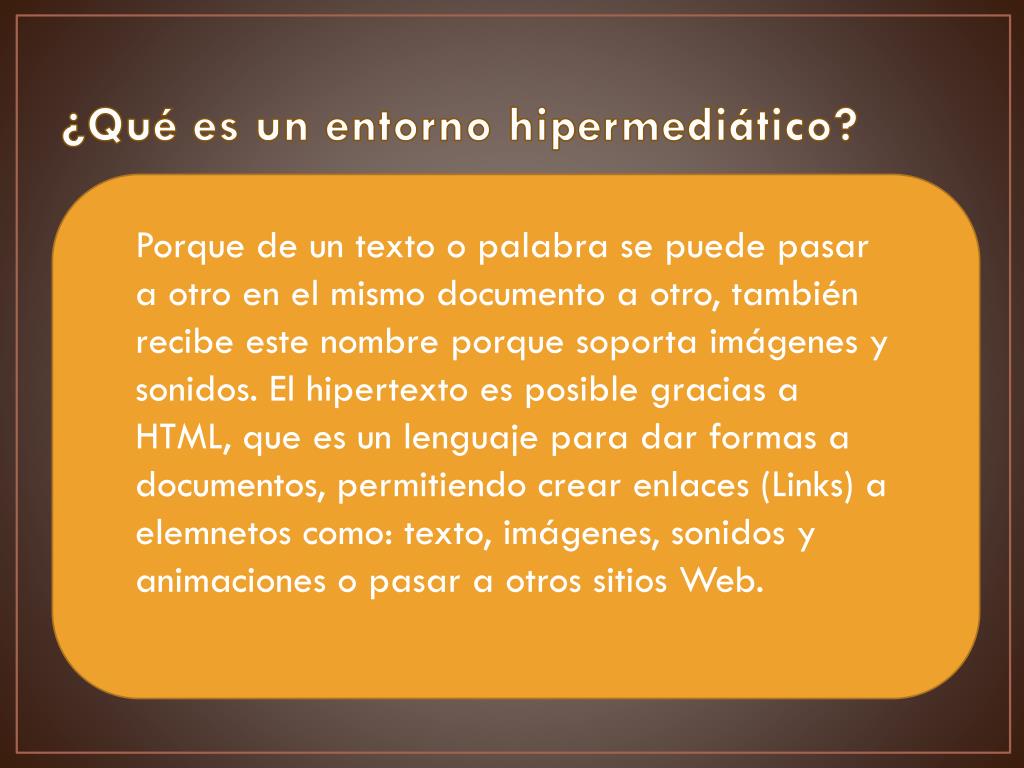 ¿Qué es un entorno hipermediático?

Porque de un texto o palabra se puede pasar a otro en el mismo documento a otro, también recibe este nombre porque soporta imágenes y sonidos. El hipertexto es posible gracias a HTML, que es un lenguaje para dar formas a documentos, permitiendo crear enlaces (Links) a elemnetos como: texto, imágenes, sonidos y animaciones o pasar a otros sitios Web.